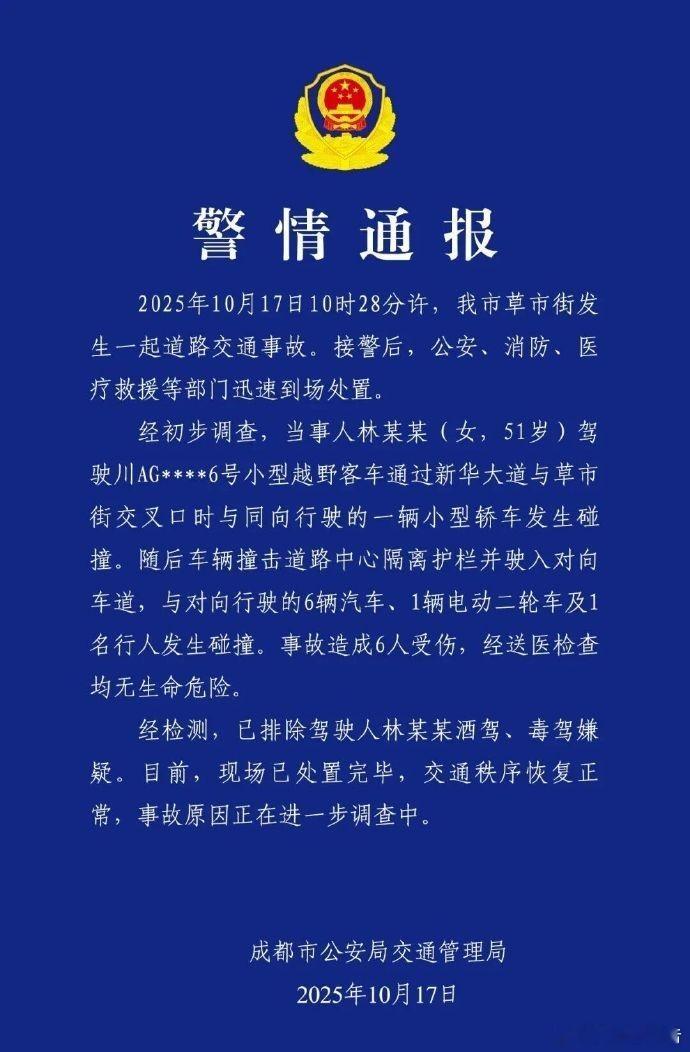 警情通报

2025年10月17日10时28分许，我市草市街发生一起道路交通事故。接警后，公安、消防、医疗救援等部门迅速到场处置。

经初步调查，当事人林某某（女，51岁）驾驶川AG****6号小型越野客车通过新华大道与草市街交叉口时与同向行驶的一辆小型轿车发生碰撞。随后车辆撞击道路中心隔离护栏并驶入对向车道，与对向行驶的6辆汽车、1辆电动二轮车及1名行人发生碰撞。事故造成6人受伤，经送医检查均无生命危险。

经检测，已排除驾驶人林某某酒驾、毒驾嫌疑。目前，现场已处置完毕，交通秩序恢复正常，事故原因正在进一步调查中。

成都市公安局交通管理局
2025年10月17日